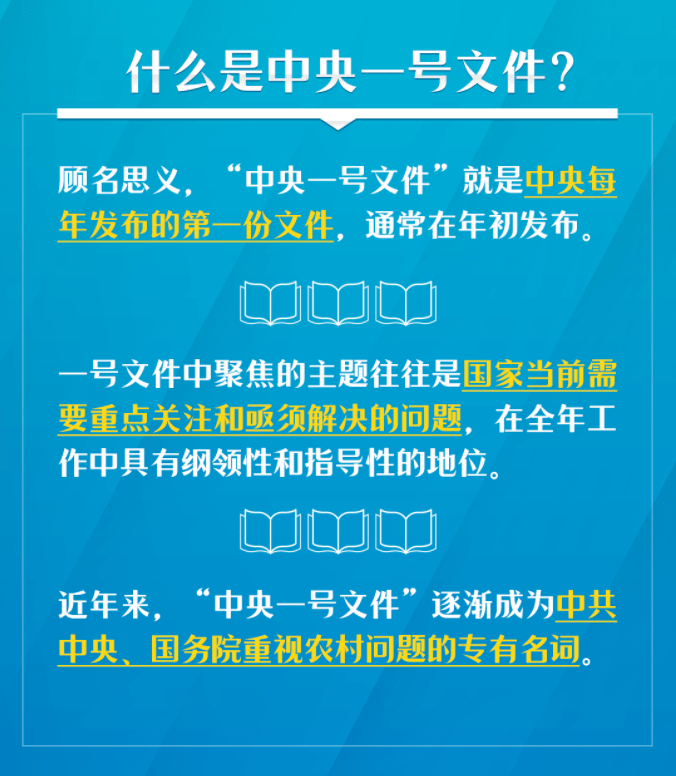 什么是中央一号文件？

顾名思义，“中央一号文件”就是中央每年发布的第一份文件，通常在年初发布。

一号文件中聚焦的主题往往是国家当前需要重点关注和亟须解决的问题，在全年工作中具有纲领性和指导性的地位。

近年来，“中央一号文件”逐渐成为中共中央、国务院重视农村问题的专有名词。